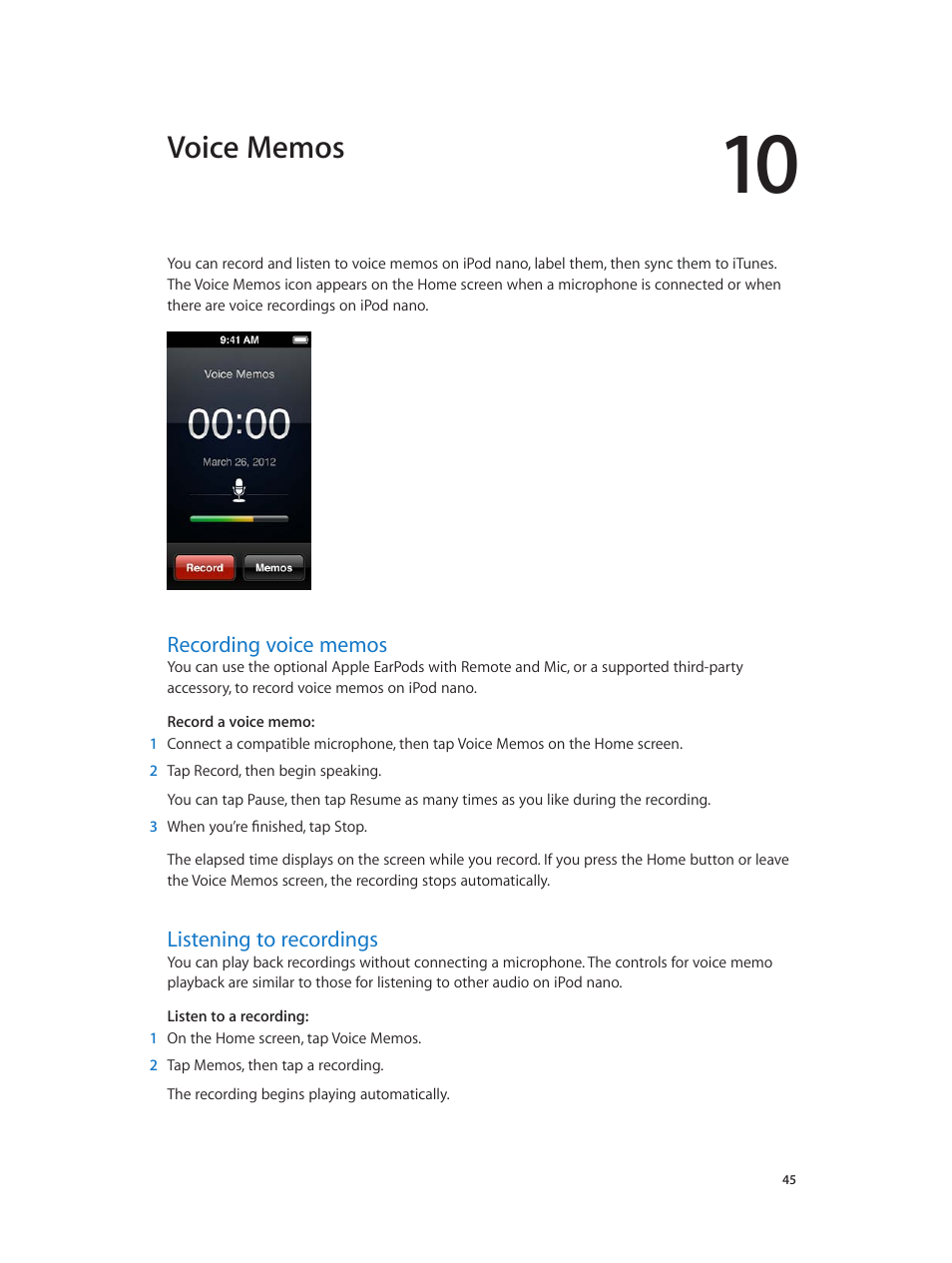 Voice Memos

10

You can record and listen to voice memos on iPod nano, label them, then sync them to iTunes. The Voice Memos icon appears on the Home screen when a microphone is connected or when there are voice recordings on iPod nano.

9:41 AM

Voice Memos

00:00

March 26, 2012

Record

Memos

Recording voice memos

You can use the optional Apple EarPods with Remote and Mic, or a supported third-party accessory, to record voice memos on iPod nano.

Record a voice memo:

1 Connect a compatible microphone, then tap Voice Memos on the Home screen.

2 Tap Record, then begin speaking.

You can tap Pause, then tap Resume as many times as you like during the recording.

3 When you're finished, tap Stop.

The elapsed time displays on the screen while you record. If you press the Home button or leave the Voice Memos screen, the recording stops automatically.

Listening to recordings

You can play back recordings without connecting a microphone. The controls for voice memo playback are similar to those for listening to other audio on iPod nano.

Listen to a recording:

1 On the Home screen, tap Voice Memos.

2 Tap Memos, then tap a recording.

The recording begins playing automatically.

45